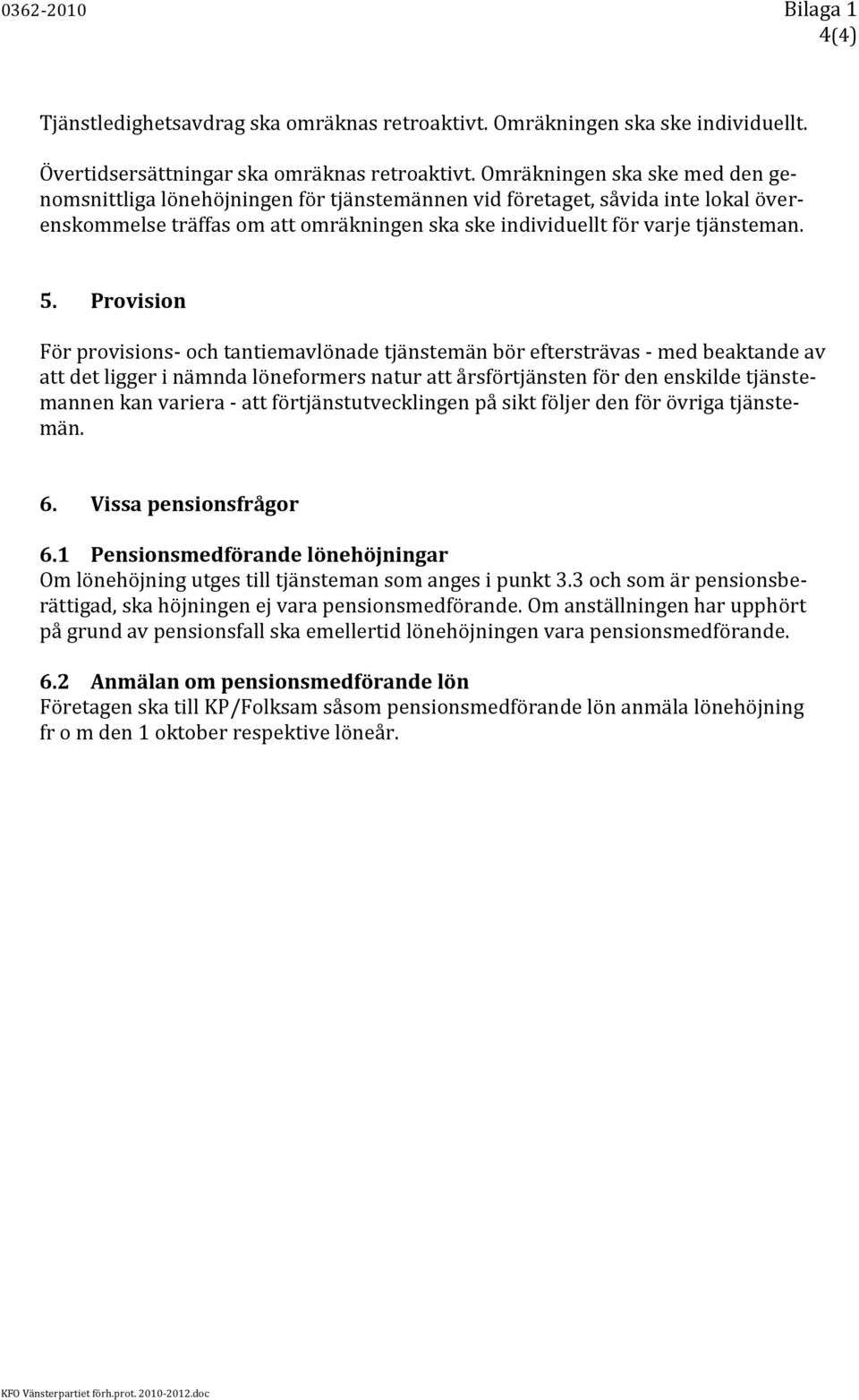 0362-2010

Bilaga 1
4(4)

Tjänstledighetsavdrag ska omräknas retroaktivt. Omräkningen ska ske individuellt.

Övertidsersättningar ska omräknas retroaktivt. Omräkningen ska ske med den genomsnittliga lönehöjningen för tjänstemännen vid företaget, såvida inte lokal överenskommelse träffas om att omräkningen ska ske individuellt för varje tjänsteman.

5. Provision

För provisions- och tantiemavlönade tjänstemän bör eftersträvas - med beaktande av att det ligger i nämnda löneformers natur att årsförtjänsten för den enskilde tjänstemannen kan variera - att förtjänstutvecklingen på sikt följer den för övriga tjänstemän.

6. Vissa pensionsfrågor

6.1 Pensionsmedförande lönehöjningar
Om lönehöjning utges till tjänsteman som anges i punkt 3.3 och som är pensionsberättigad, ska höjningen ej vara pensionsmedförande. Om anställningen har upphört på grund av pensionsfall ska emellertid lönehöjningen vara pensionsmedförande.

6.2 Anmälan om pensionsmedförande lön
Företagen ska till KP/Folksam såsom pensionsmedförande lön anmäla lönehöjning fr o m den 1 oktober respektive löneår.

KFO Vänsterpartiet förh.prot. 2010-2012.doc